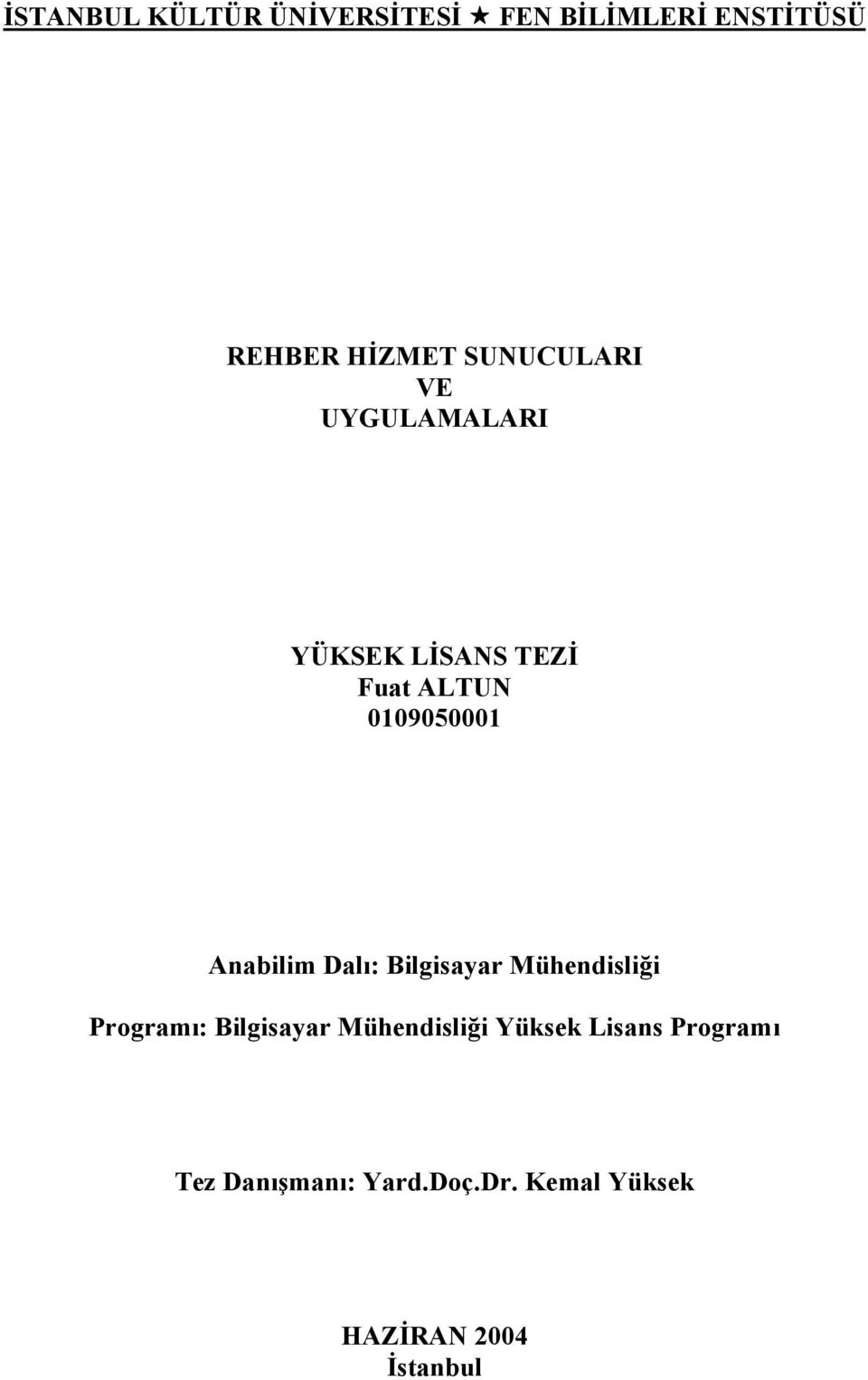 İSTANBUL KÜLTÜR ÜNİVERSİTESİ ★ FEN BİLİMLERİ ENSTİTÜSÜ

REHBER HİZMET SUNUCULARI
VE
UYGULAMALARI

YÜKSEK LİSANS TEZİ
Fuat ALTUN
0109050001

Anabilim Dalı: Bilgisayar Mühendisliği

Programı: Bilgisayar Mühendisliği Yüksek Lisans Programı

Tez Danışmanı: Yard.Doç.Dr. Kemal Yüksek

HAZİRAN 2004
İstanbul